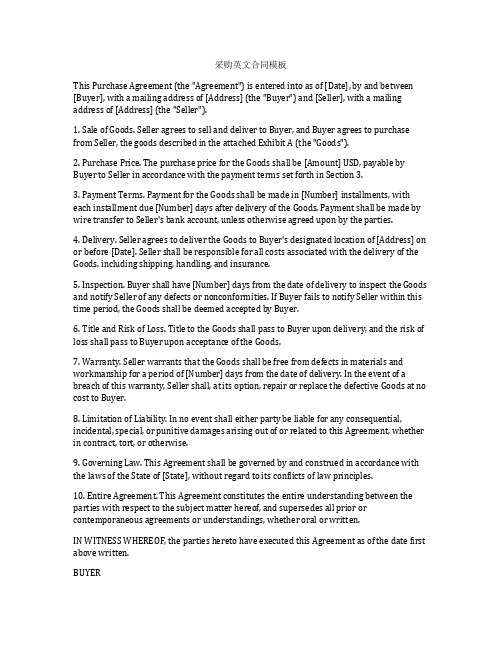 采购英文合同模板

This Purchase Agreement (the "Agreement") is entered into as of [Date], by and between [Buyer], with a mailing address of [Address] (the "Buyer") and [Seller], with a mailing address of [Address] (the "Seller").

1. Sale of Goods. Seller agrees to sell and deliver to Buyer, and Buyer agrees to purchase from Seller, the goods described in the attached Exhibit A (the "Goods").

2. Purchase Price. The purchase price for the Goods shall be [Amount] USD, payable by Buyer to Seller in accordance with the payment terms set forth in Section 3.

3. Payment Terms. Payment for the Goods shall be made in [Number] installments, with each installment due [Number] days after delivery of the Goods. Payment shall be made by wire transfer to Seller's bank account, unless otherwise agreed upon by the parties.

4. Delivery. Seller agrees to deliver the Goods to Buyer's designated location of [Address] on or before [Date]. Seller shall be responsible for all costs associated with the delivery of the Goods, including shipping, handling, and insurance.

5. Inspection. Buyer shall have [Number] days from the date of delivery to inspect the Goods and notify Seller of any defects or nonconformities. If Buyer fails to notify Seller within this time period, the Goods shall be deemed accepted by Buyer.

6. Title and Risk of Loss. Title to the Goods shall pass to Buyer upon delivery, and the risk of loss shall pass to Buyer upon acceptance of the Goods.

7. Warranty. Seller warrants that the Goods shall be free from defects in materials and workmanship for a period of [Number] days from the date of delivery. In the event of a breach of this warranty, Seller shall, at its option, repair or replace the defective Goods at no cost to Buyer.

8. Limitation of Liability. In no event shall either party be liable for any consequential, incidental, special, or punitive damages arising out of or related to this Agreement, whether in contract, tort, or otherwise.

9. Governing Law. This Agreement shall be governed by and construed in accordance with the laws of the State of [State], without regard to its conflicts of law principles.

10. Entire Agreement. This Agreement constitutes the entire understanding between the parties with respect to the subject matter hereof, and supersedes all prior or contemporaneous agreements or understandings, whether oral or written.

IN WITNESS WHEREOF, the parties hereto have executed this Agreement as of the date first above written.

BUYER